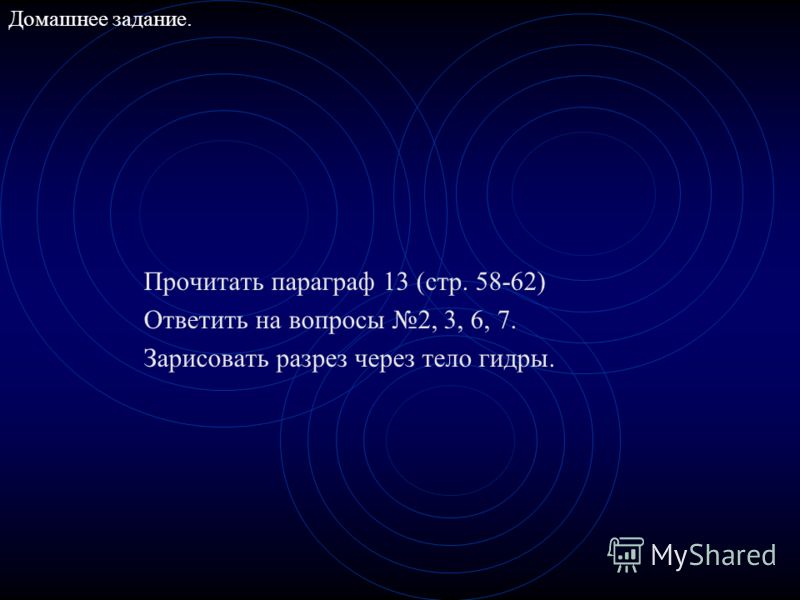 Домашнее задание.

Прочитать параграф 13 (стр. 58-62)
Ответить на вопросы №2, 3, 6, 7.
Зарисовать разрез через тело гидры.

MyShared